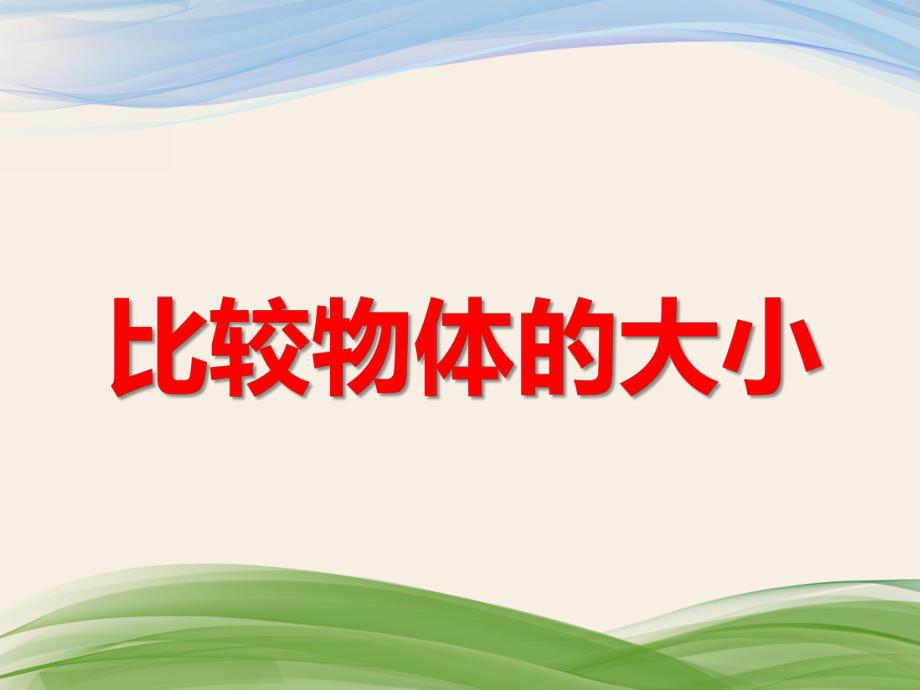 比较物体的大小